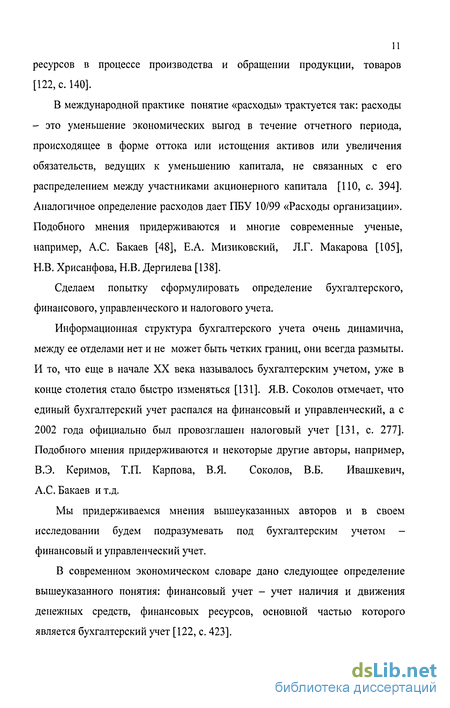 11

ресурсов в процессе производства и обращении продукции, товаров [122, с. 140].

В международной практике понятие «расходы» трактуется так: расходы – это уменьшение экономических выгод в течение отчетного периода, происходящее в форме оттока или истощения активов или увеличения обязательств, ведущих к уменьшению капитала, не связанных с его распределением между участниками акционерного капитала [110, с. 394]. Аналогичное определение расходов дает ПБУ 10/99 «Расходы организации». Подобного мнения придерживаются и многие современные ученые, например, А.С. Бакаев [48], Е.А. Мизиковский, Л.Г. Макарова [105], Н.В. Хрисанфова, Н.В. Дергилева [138].

Сделаем попытку сформулировать определение бухгалтерского, финансового, управленческого и налогового учета.

Информационная структура бухгалтерского учета очень динамична, между ее отделами нет и не может быть четких границ, они всегда размыты. И то, что еще в начале XX века называлось бухгалтерским учетом, уже в конце столетия стало быстро изменяться [131]. Я.В. Соколов отмечает, что единый бухгалтерский учет распался на финансовый и управленческий, а с 2002 года официально был провозглашен налоговый учет [131, с. 277]. Подобного мнения придерживаются и некоторые другие авторы, например, В.Э. Керимов, Т.П. Карпова, В.Я. Соколов, В.Б. Ивашкевич, А.С. Бакаев и т.д.

Мы придерживаемся мнения вышеуказанных авторов и в своем исследовании будем подразумевать под бухгалтерским учетом – финансовый и управленческий учет.

В современном экономическом словаре дано следующее определение вышеуказанного понятия: финансовый учет – учет наличия и движения денежных средств, финансовых ресурсов, основной частью которого является бухгалтерский учет [122, с. 423].

dsLib.net
библиотека диссертаций